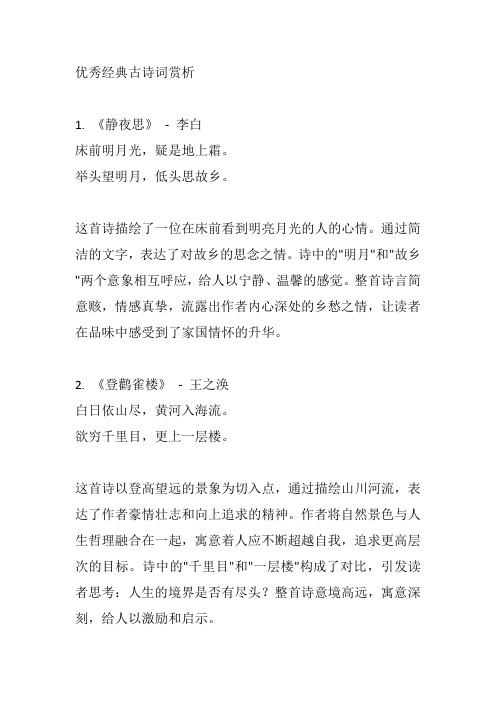 优秀经典古诗词赏析

1. 《静夜思》 - 李白
床前明月光，疑是地上霜。
举头望明月，低头思故乡。

这首诗描绘了一位在床前看到明亮月光的人的心情。通过简洁的文字，表达了对故乡的思念之情。诗中的"明月"和"故乡"两个意象相互呼应，给人以宁静、温馨的感觉。整首诗言简意赅，情感真挚，流露出作者内心深处的乡愁之情，让读者在品味中感受到了家国情怀的升华。

2. 《登鹳雀楼》 - 王之涣
白日依山尽，黄河入海流。
欲穷千里目，更上一层楼。

这首诗以登高望远的景象为切入点，通过描绘山川河流，表达了作者豪情壮志和向上追求的精神。作者将自然景色与人生哲理融合在一起，寓意着人应不断超越自我，追求更高层次的目标。诗中的"千里目"和"一层楼"构成了对比，引发读者思考：人生的境界是否有尽头？整首诗意境高远，寓意深刻，给人以激励和启示。